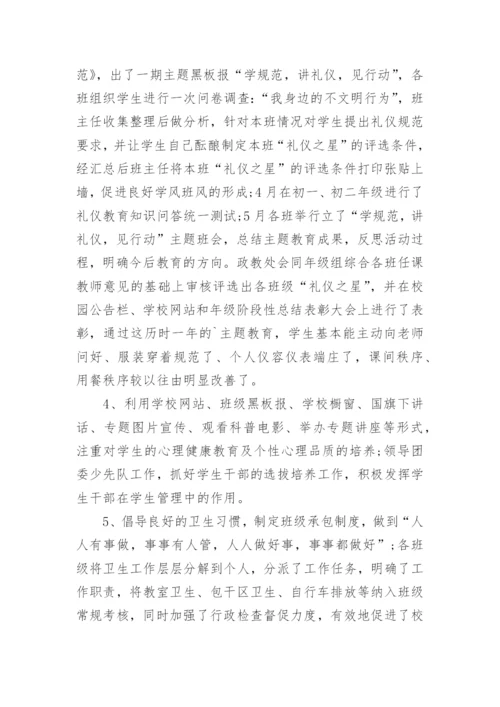 范》，出了一期主题黑板报“学规范，讲礼仪，见行动”，各班组织学生进行一次问卷调查：“我身边的不文明行为”，班主任收集整理后做分析，针对本班情况对学生提出礼仪规范要求，并让学生自己酝酿制定本班“礼仪之星”的评选条件，经汇总后班主任将本班“礼仪之星”的评选条件打印张贴上墙，促进良好学风班风的形成;4月在初一、初二年级进行了礼仪教育知识问答统一测试;5月各班举行立了“学规范，讲礼仪，见行动”主题班会，总结主题教育成果，反思活动过程，明确今后教育的方向。政教处会同年级组综合各班任课教师意见的基础上审核评选出各班级“礼仪之星”，并在校园公告栏、学校网站和年级阶段性总结表彰大会上进行了表彰，通过这历时一年的`主题教育，学生基本能主动向老师问好、服装穿着规范了、个人仪容仪表端庄了，课间秩序、用餐秩序较以往由明显改善了。

4、利用学校网站、班级黑板报、学校橱窗、国旗下讲话、专题图片宣传、观看科普电影、举办专题讲座等形式，注重对学生的心理健康教育及个性心理品质的培养;领导团委少先队工作，抓好学生干部的选拔培养工作，积极发挥学生干部在学生管理中的作用。

5、倡导良好的卫生习惯，制定班级承包制度，做到“人人有事做，事事有人管，人人做好事，事事都做好”;各班级将卫生工作层层分解到个人，分派了工作任务，明确了工作职责，将教室卫生、包干区卫生、自行车排放等纳入班级常规考核，同时加强了行政检查督促力度，有效地促进了校